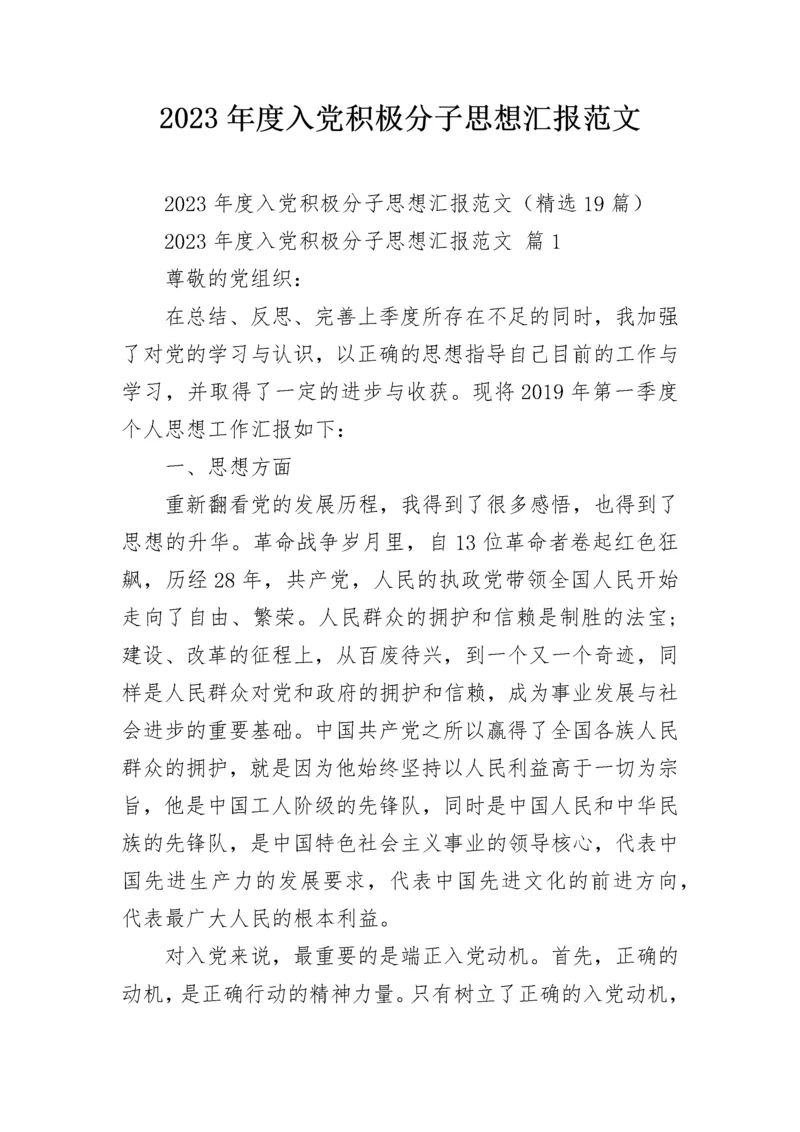 2023年度入党积极分子思想汇报范文

2023年度入党积极分子思想汇报范文（精选19篇）

2023年度入党积极分子思想汇报范文 篇1

尊敬的党组织：

在总结、反思、完善上季度所存在不足的同时，我加强了对党的学习与认识，以正确的思想指导自己目前的工作与学习，并取得了一定的进步与收获。现将2019年第一季度个人思想工作汇报如下：

一、思想方面

重新翻看党的发展历程，我得到了很多感悟，也得到了思想的升华。革命战争岁月里，自13位革命者卷起红色狂飙，历经28年，共产党，人民的执政党带领全国人民开始走向了自由、繁荣。人民群众的拥护和信赖是制胜的法宝；建设、改革的征程上，从百废待兴，到一个又一个奇迹，同样是人民群众对党和政府的拥护和信赖，成为事业发展与社会进步的重要基础。中国共产党之所以赢得了全国各族人民群众的拥护，就是因为他始终坚持以人民利益高于一切为宗旨，他是中国工人阶级的先锋队，同时是中国人民和中华民族的先锋队，是中国特色社会主义事业的领导核心，代表中国先进生产力的发展要求，代表中国先进文化的前进方向，代表最广大人民的根本利益。

对入党来说，最重要的是端正入党动机。首先，正确的动机，是正确行动的精神力量。只有树立了正确的入党动机，